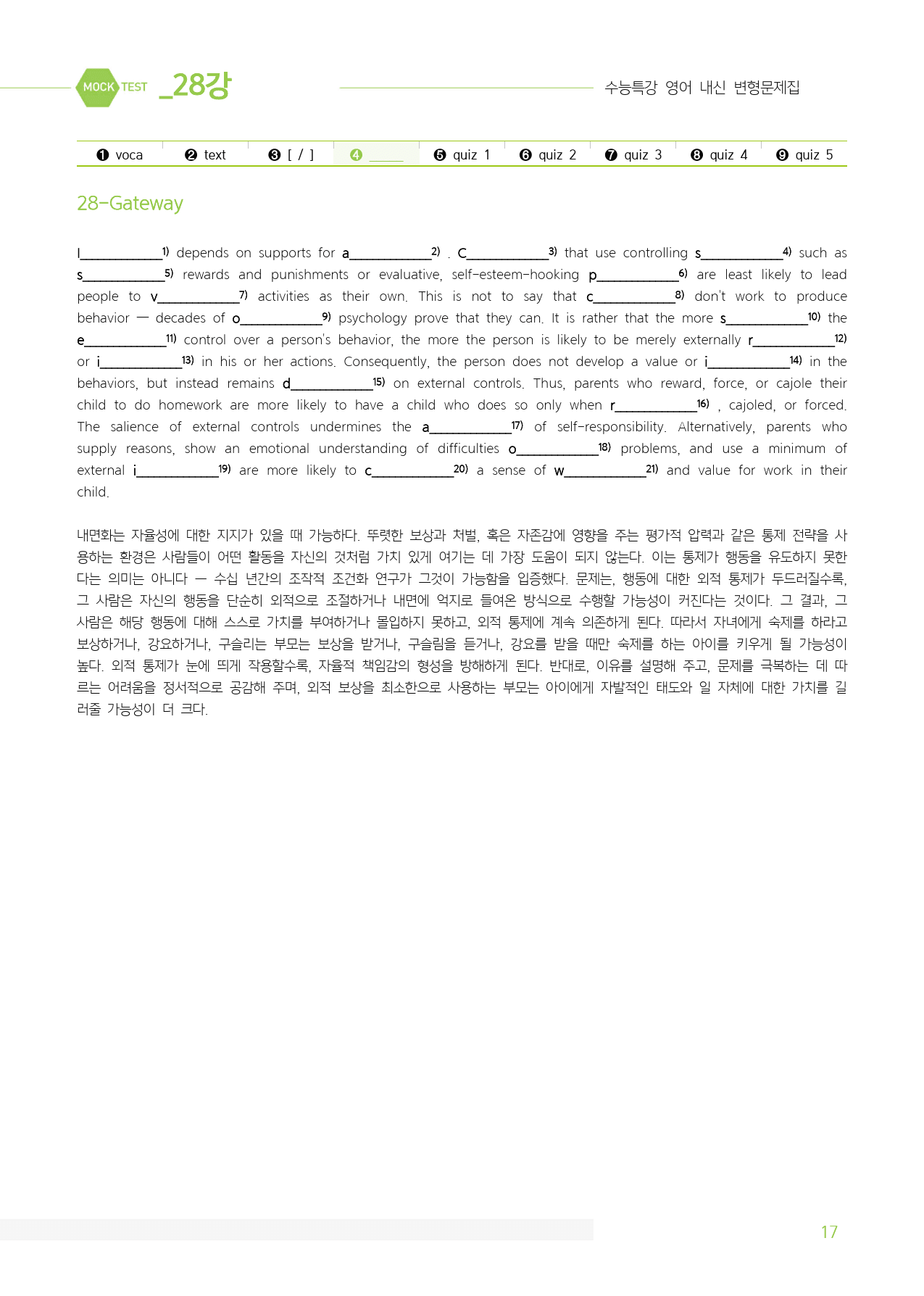 MOCK TEST _28강

수능특강 영어 내신 변형문제집

❶ voca ❷ text ❸ [ / ] ❹ ____ ❺ quiz 1 ❻ quiz 2 ❼ quiz 3 ❽ quiz 4 ❾ quiz 5

28-Gateway

I____$^{1)}$ depends on supports for a____$^{2)}$ . C____$^{3)}$ that use controlling s____$^{4)}$ such as s____$^{5)}$ rewards and punishments or evaluative, self-esteem-hooking p____$^{6)}$ are least likely to lead people to v____$^{7)}$ activities as their own. This is not to say that c____$^{8)}$ don't work to produce behavior — decades of o____$^{9)}$ psychology prove that they can. It is rather that the more s____$^{10)}$ the e____$^{11)}$ control over a person's behavior, the more the person is likely to be merely externally r____$^{12)}$ or i____$^{13)}$ in his or her actions. Consequently, the person does not develop a value or i____$^{14)}$ in the behaviors, but instead remains d____$^{15)}$ on external controls. Thus, parents who reward, force, or cajole their child to do homework are more likely to have a child who does so only when r____$^{16)}$ , cajoled, or forced. The salience of external controls undermines the a____$^{17)}$ of self-responsibility. Alternatively, parents who supply reasons, show an emotional understanding of difficulties o____$^{18)}$ problems, and use a minimum of external i____$^{19)}$ are more likely to c____$^{20)}$ a sense of w____$^{21)}$ and value for work in their child.

내면화는 자율성에 대한 지지가 있을 때 가능하다. 뚜렷한 보상과 처벌, 혹은 자존감에 영향을 주는 평가적 압력과 같은 통제 전략을 사용하는 환경은 사람들이 어떤 활동을 자신의 것처럼 가치 있게 여기는 데 가장 도움이 되지 않는다. 이는 통제가 행동을 유도하지 못한다는 의미는 아니다 — 수십 년간의 조작적 조건화 연구가 그것이 가능함을 입증했다. 문제는, 행동에 대한 외적 통제가 두드러질수록, 그 사람은 자신의 행동을 단순히 외적으로 조절하거나 내면에 억지로 들여온 방식으로 수행할 가능성이 커진다는 것이다. 그 결과, 그 사람은 해당 행동에 대해 스스로 가치를 부여하거나 몰입하지 못하고, 외적 통제에 계속 의존하게 된다. 따라서 자녀에게 숙제를 하라고 보상하거나, 강요하거나, 구슬리는 부모는 보상을 받거나, 구슬림을 듣거나, 강요를 받을 때만 숙제를 하는 아이를 키우게 될 가능성이 높다. 외적 통제가 눈에 띄게 작용할수록, 자율적 책임감의 형성을 방해하게 된다. 반대로, 이유를 설명해 주고, 문제를 극복하는 데 따르는 어려움을 정서적으로 공감해 주며, 외적 보상을 최소한으로 사용하는 부모는 아이에게 자발적인 태도와 일 자체에 대한 가치를 길러줄 가능성이 더 크다.

17